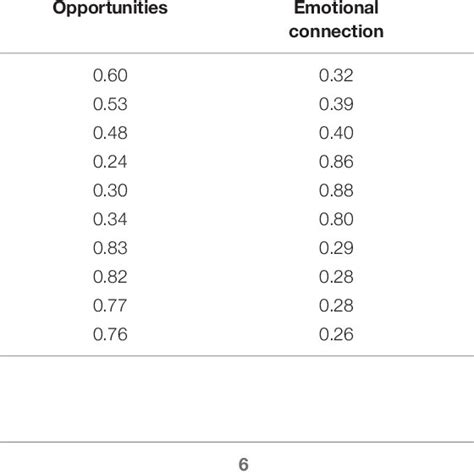 | Opportunities | Emotional connection |
|---|---|
| 0.60 | 0.32 |
| 0.53 | 0.39 |
| 0.48 | 0.40 |
| 0.24 | 0.86 |
| 0.30 | 0.88 |
| 0.34 | 0.80 |
| 0.83 | 0.29 |
| 0.82 | 0.28 |
| 0.77 | 0.28 |
| 0.76 | 0.26 |

6